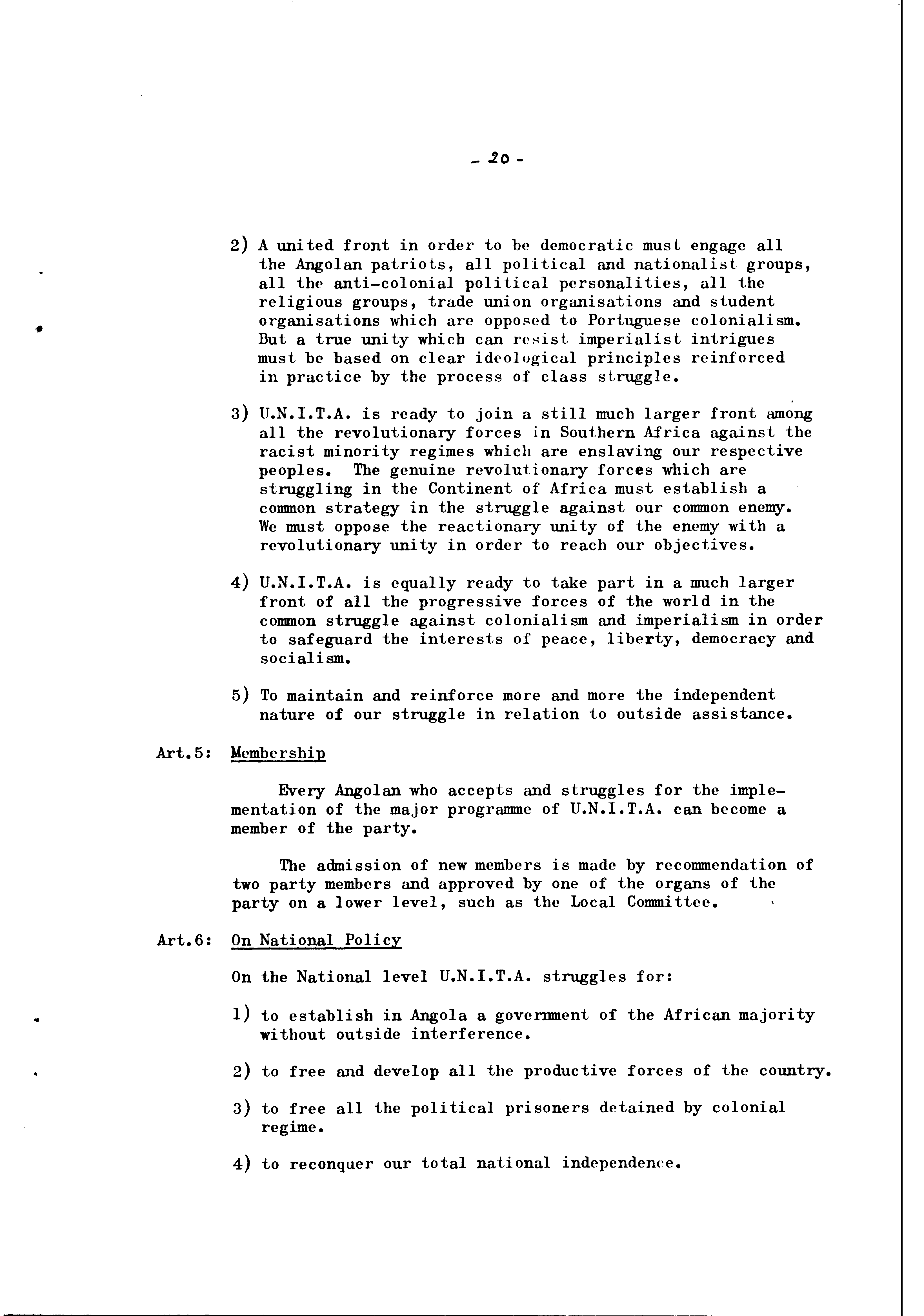 - 20 -

2) A united front in order to be democratic must engage all the Angolan patriots, all political and nationalist groups, all the anti-colonial political personalities, all the religious groups, trade union organisations and student organisations which are opposed to Portuguese colonialism. But a true unity which can resist imperialist intrigues must be based on clear ideological principles reinforced in practice by the process of class struggle.

3) U.N.I.T.A. is ready to join a still much larger front among all the revolutionary forces in Southern Africa against the racist minority regimes which are enslaving our respective peoples. The genuine revolutionary forces which are struggling in the Continent of Africa must establish a common strategy in the struggle against our common enemy. We must oppose the reactionary unity of the enemy with a revolutionary unity in order to reach our objectives.

4) U.N.I.T.A. is equally ready to take part in a much larger front of all the progressive forces of the world in the common struggle against colonialism and imperialism in order to safeguard the interests of peace, liberty, democracy and socialism.

5) To maintain and reinforce more and more the independent nature of our struggle in relation to outside assistance.

Art.5: Membership

Every Angolan who accepts and struggles for the implementation of the major programme of U.N.I.T.A. can become a member of the party.

The admission of new members is made by recommendation of two party members and approved by one of the organs of the party on a lower level, such as the Local Committee.

Art.6: On National Policy

On the National level U.N.I.T.A. struggles for:

1) to establish in Angola a government of the African majority without outside interference.

2) to free and develop all the productive forces of the country.

3) to free all the political prisoners detained by colonial regime.

4) to reconquer our total national independence.